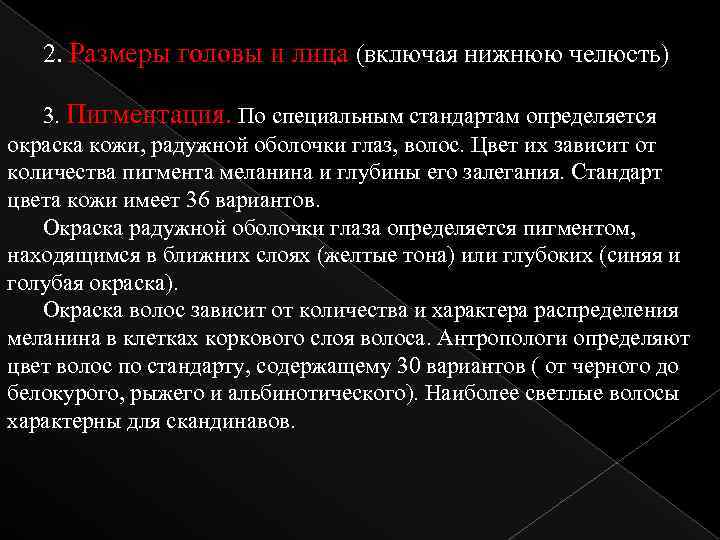 2. Размеры головы и лица (включая нижнюю челюсть)

3. Пигментация. По специальным стандартам определяется окраска кожи, радужной оболочки глаз, волос. Цвет их зависит от количества пигмента меланина и глубины его залегания. Стандарт цвета кожи имеет 36 вариантов.

Окраска радужной оболочки глаза определяется пигментом, находящимся в ближних слоях (желтые тона) или глубоких (синяя и голубая окраска).

Окраска волос зависит от количества и характера распределения меланина в клетках коркового слоя волоса. Антропологи определяют цвет волос по стандарту, содержащему 30 вариантов ( от черного до белокурого, рыжего и альбинотического). Наиболее светлые волосы характерны для скандинавов.